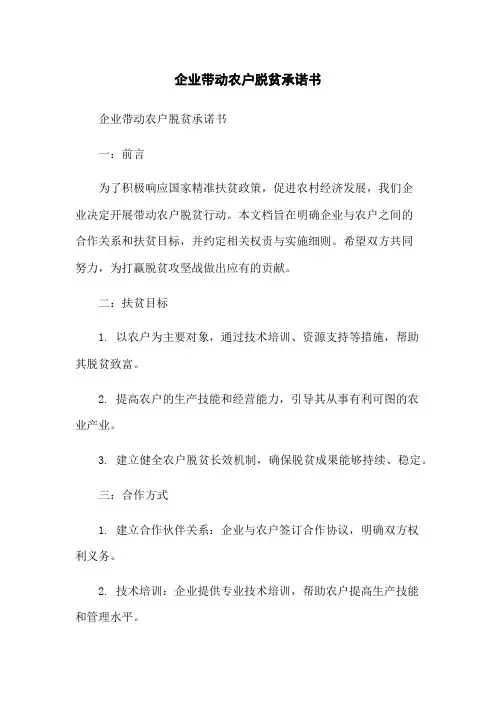 企业带动农户脱贫承诺书

企业带动农户脱贫承诺书

一：前言

为了积极响应国家精准扶贫政策，促进农村经济发展，我们企业决定开展带动农户脱贫行动。本文档旨在明确企业与农户之间的合作关系和扶贫目标，并约定相关权责与实施细则。希望双方共同努力，为打赢脱贫攻坚战做出应有的贡献。

二：扶贫目标

1. 以农户为主要对象，通过技术培训、资源支持等措施，帮助其脱贫致富。

2. 提高农户的生产技能和经营能力，引导其从事有利可图的农业产业。

3. 建立健全农户脱贫长效机制，确保脱贫成果能够持续、稳定。

三：合作方式

1. 建立合作伙伴关系：企业与农户签订合作协议，明确双方权利义务。

2. 技术培训：企业提供专业技术培训，帮助农户提高生产技能和管理水平。